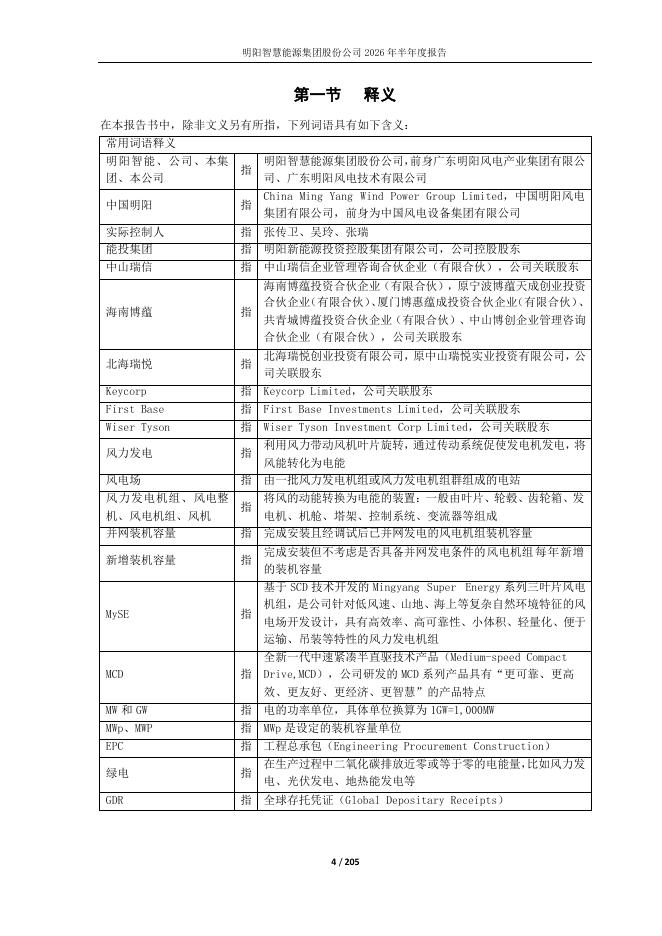 明阳智慧能源集团股份公司 2026 年半年度报告

第一节　释义

在本报告书中，除非文义另有所指，下列词语具有如下含义：

| 常用词语释义 | | |
|---|---|---|
| 明阳智能、公司、本集团、本公司 | 指 | 明阳智慧能源集团股份公司，前身广东明阳风电产业集团有限公司、广东明阳风电技术有限公司 |
| 中国明阳 | 指 | China Ming Yang Wind Power Group Limited，中国明阳风电集团有限公司，前身为中国风电设备集团有限公司 |
| 实际控制人 | 指 | 张传卫、吴玲、张瑞 |
| 能投集团 | 指 | 明阳新能源投资控股集团有限公司，公司控股股东 |
| 中山瑞信 | 指 | 中山瑞信企业管理咨询合伙企业（有限合伙），公司关联股东 |
| 海南博蕴 | 指 | 海南博蕴投资合伙企业（有限合伙），原宁波博蕴天成创业投资合伙企业(有限合伙)、厦门博惠蕴成投资合伙企业(有限合伙)、共青城博蕴投资合伙企业（有限合伙）、中山博创企业管理咨询合伙企业（有限合伙），公司关联股东 |
| 北海瑞悦 | 指 | 北海瑞悦创业投资有限公司，原中山瑞悦实业投资有限公司，公司关联股东 |
| Keycorp | 指 | Keycorp Limited，公司关联股东 |
| First Base | 指 | First Base Investments Limited，公司关联股东 |
| Wiser Tyson | 指 | Wiser Tyson Investment Corp Limited，公司关联股东 |
| 风力发电 | 指 | 利用风力带动风机叶片旋转，通过传动系统促使发电机发电，将风能转化为电能 |
| 风电场 | 指 | 由一批风力发电机组或风力发电机组群组成的电站 |
| 风力发电机组、风电整机、风电机组、风机 | 指 | 将风的动能转换为电能的装置：一般由叶片、轮毂、齿轮箱、发电机、机舱、塔架、控制系统、变流器等组成 |
| 并网装机容量 | 指 | 完成安装且经调试后已并网发电的风电机组装机容量 |
| 新增装机容量 | 指 | 完成安装但不考虑是否具备并网发电条件的风电机组每年新增的装机容量 |
| MySE | 指 | 基于 SCD 技术开发的 Mingyang Super Energy 系列三叶片风电机组，是公司针对低风速、山地、海上等复杂自然环境特征的风电场开发设计，具有高效率、高可靠性、小体积、轻量化、便于运输、吊装等特性的风力发电机组 |
| MCD | 指 | 全新一代中速紧凑半直驱技术产品（Medium-speed Compact Drive,MCD），公司研发的 MCD 系列产品具有“更可靠、更高效、更友好、更经济、更智慧”的产品特点 |
| MW 和 GW | 指 | 电的功率单位，具体单位换算为 1GW=1,000MW |
| MWp、MWP | 指 | MWp 是设定的装机容量单位 |
| EPC | 指 | 工程总承包（Engineering Procurement Construction） |
| 绿电 | 指 | 在生产过程中二氧化碳排放近零或等于零的电能量，比如风力发电、光伏发电、地热能发电等 |
| GDR | 指 | 全球存托凭证（Global Depositary Receipts） |

4 / 205